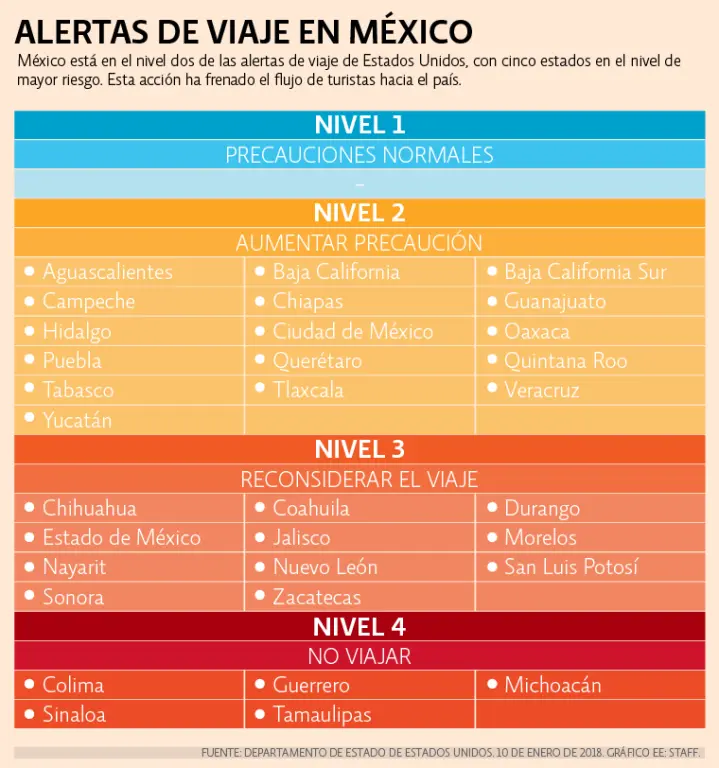 ALERTAS DE VIAJE EN MÉXICO

México está en el nivel dos de las alertas de viaje de Estados Unidos, con cinco estados en el nivel de mayor riesgo. Esta acción ha frenado el flujo de turistas hacia el país.

NIVEL 1

PRECAUCIONES NORMALES

–

NIVEL 2

AUMENTAR PRECAUCIÓN

| | | |
|---|---|---|
| • Aguascalientes | • Baja California | • Baja California Sur |
| • Campeche | • Chiapas | • Guanajuato |
| • Hidalgo | • Ciudad de México | • Oaxaca |
| • Puebla | • Querétaro | • Quintana Roo |
| • Tabasco | • Tlaxcala | • Veracruz |
| • Yucatán | | |

NIVEL 3

RECONSIDERAR EL VIAJE

| | | |
|---|---|---|
| • Chihuahua | • Coahuila | • Durango |
| • Estado de México | • Jalisco | • Morelos |
| • Nayarit | • Nuevo León | • San Luis Potosí |
| • Sonora | • Zacatecas | |

NIVEL 4

NO VIAJAR

| | | |
|---|---|---|
| • Colima | • Guerrero | • Michoacán |
| • Sinaloa | • Tamaulipas | |

FUENTE: DEPARTAMENTO DE ESTADO DE ESTADOS UNIDOS. 10 DE ENERO DE 2018. GRÁFICO EE: STAFF.